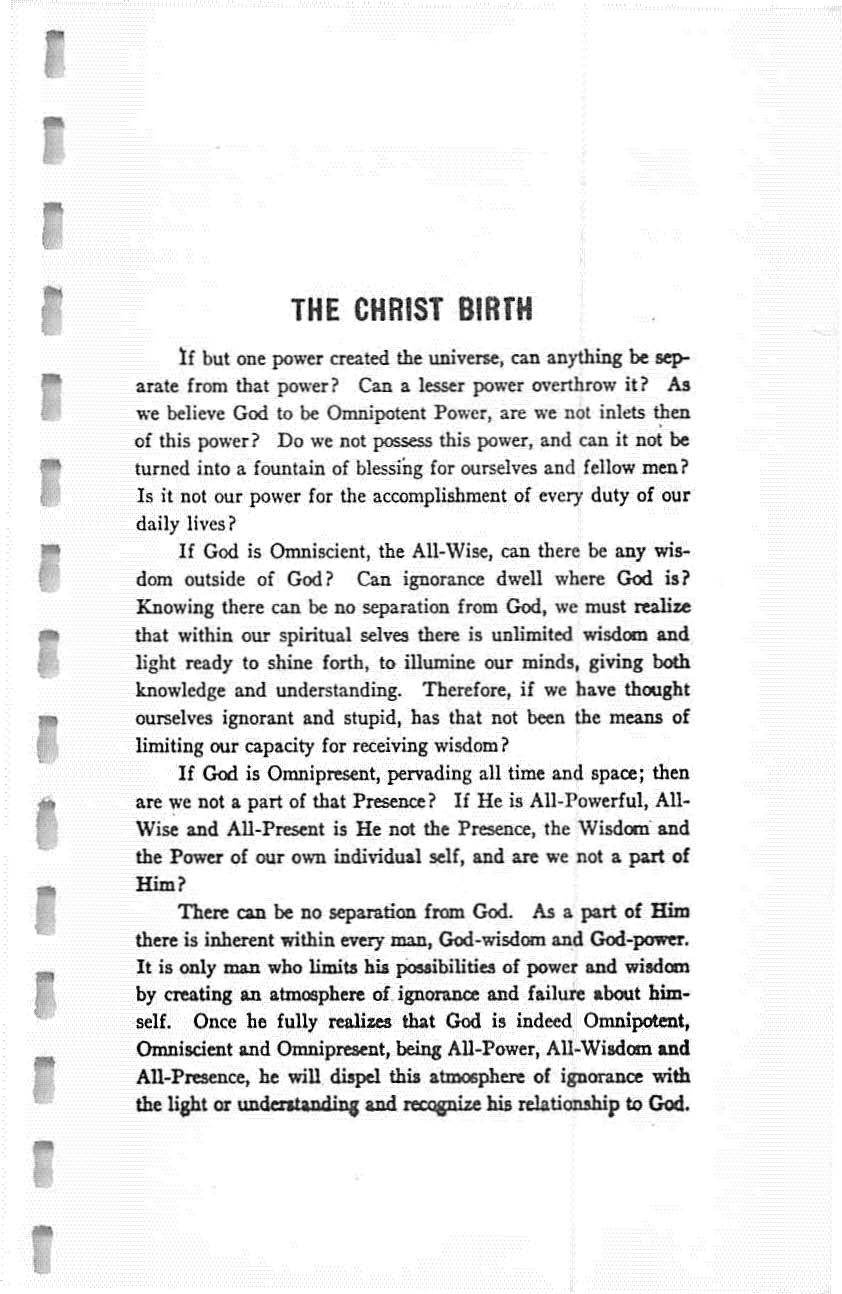 THE CHRIST BIRTH

If but one power created the universe, can anything be separate from that power? Can a lesser power overthrow it? As we believe God to be Omnipotent Power, are we not inlets then of this power? Do we not possess this power, and can it not be turned into a fountain of blessing for ourselves and fellow men? Is it not our power for the accomplishment of every duty of our daily lives?

If God is Omniscient, the All-Wise, can there be any wisdom outside of God? Can ignorance dwell where God is? Knowing there can be no separation from God, we must realize that within our spiritual selves there is unlimited wisdom and light ready to shine forth, to illumine our minds, giving both knowledge and understanding. Therefore, if we have thought ourselves ignorant and stupid, has that not been the means of limiting our capacity for receiving wisdom?

If God is Omnipresent, pervading all time and space; then are we not a part of that Presence? If He is All-Powerful, All-Wise and All-Present is He not the Presence, the Wisdom and the Power of our own individual self, and are we not a part of Him?

There can be no separation from God. As a part of Him there is inherent within every man, God-wisdom and God-power. It is only man who limits his possibilities of power and wisdom by creating an atmosphere of ignorance and failure about himself. Once he fully realizes that God is indeed Omnipotent, Omniscient and Omnipresent, being All-Power, All-Wisdom and All-Presence, he will dispel this atmosphere of ignorance with the light or understanding and recognize his relationship to God.